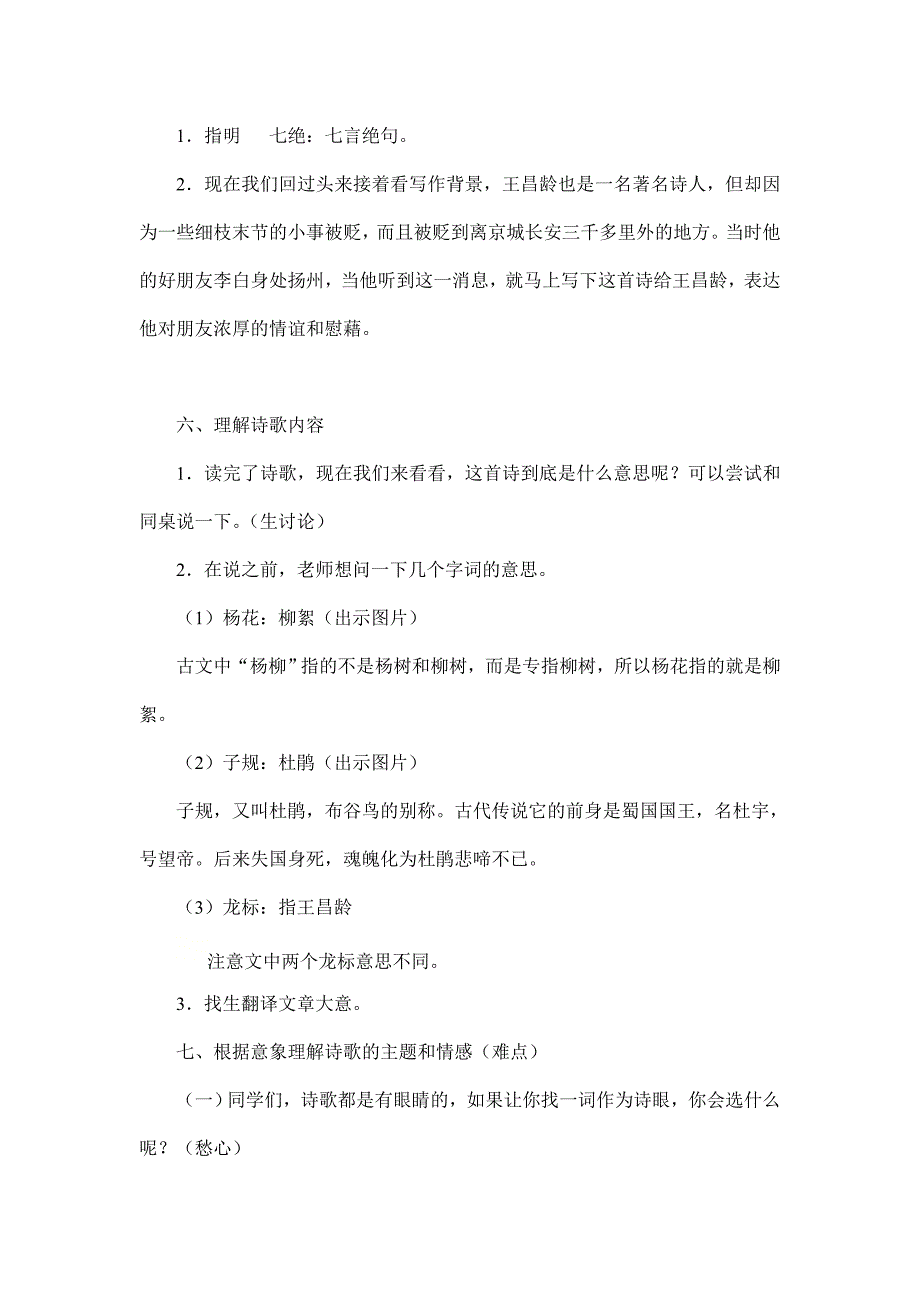 1．指明　七绝：七言绝句。

2．现在我们回过头来接着看写作背景，王昌龄也是一名著名诗人，但却因为一些细枝末节的小事被贬，而且被贬到离京城长安三千多里外的地方。当时他的好朋友李白身处扬州，当他听到这一消息，就马上写下这首诗给王昌龄，表达他对朋友浓厚的情谊和慰藉。

六、理解诗歌内容

1．读完了诗歌，现在我们来看看，这首诗到底是什么意思呢？可以尝试和同桌说一下。（生讨论）

2．在说之前，老师想问一下几个字词的意思。

（1）杨花：柳絮（出示图片）

古文中“杨柳”指的不是杨树和柳树，而是专指柳树，所以杨花指的就是柳絮。

（2）子规：杜鹃（出示图片）

子规，又叫杜鹃，布谷鸟的别称。古代传说它的前身是蜀国国王，名杜宇，号望帝。后来失国身死，魂魄化为杜鹃悲啼不已。

（3）龙标：指王昌龄

注意文中两个龙标意思不同。

3．找生翻译文章大意。

七、根据意象理解诗歌的主题和情感（难点）

（一）同学们，诗歌都是有眼睛的，如果让你找一词作为诗眼，你会选什么呢？（愁心）